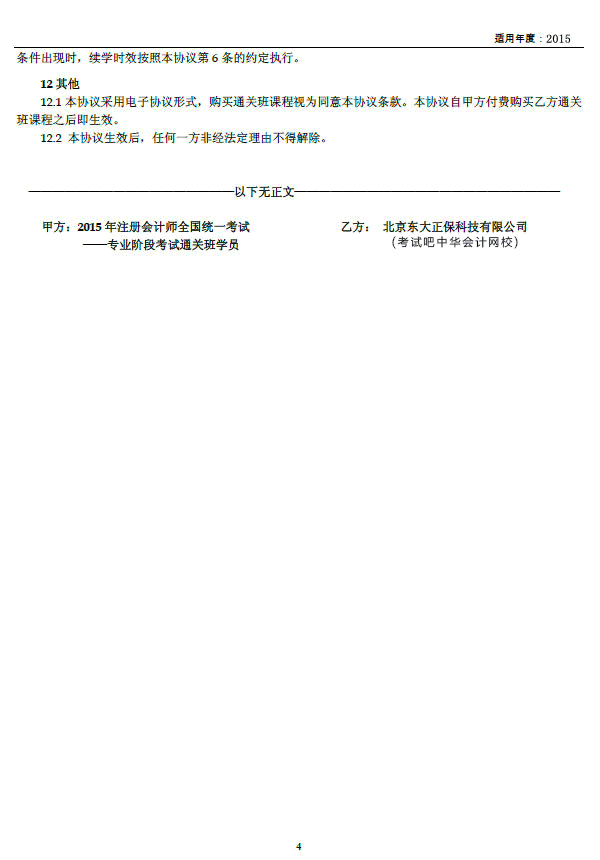 适用年度：2015

条件出现时，续学时效按照本协议第 6 条的约定执行。

12 其他

12.1 本协议采用电子协议形式，购买通关班课程视为同意本协议条款。本协议自甲方付费购买乙方通关班课程之后即生效。

12.2 本协议生效后，任何一方非经法定理由不得解除。

——————————————以下无正文——————————————

甲方：2015 年注册会计师全国统一考试
——专业阶段考试通关班学员

乙方： 北京东大正保科技有限公司
（考试吧中华会计网校）

4